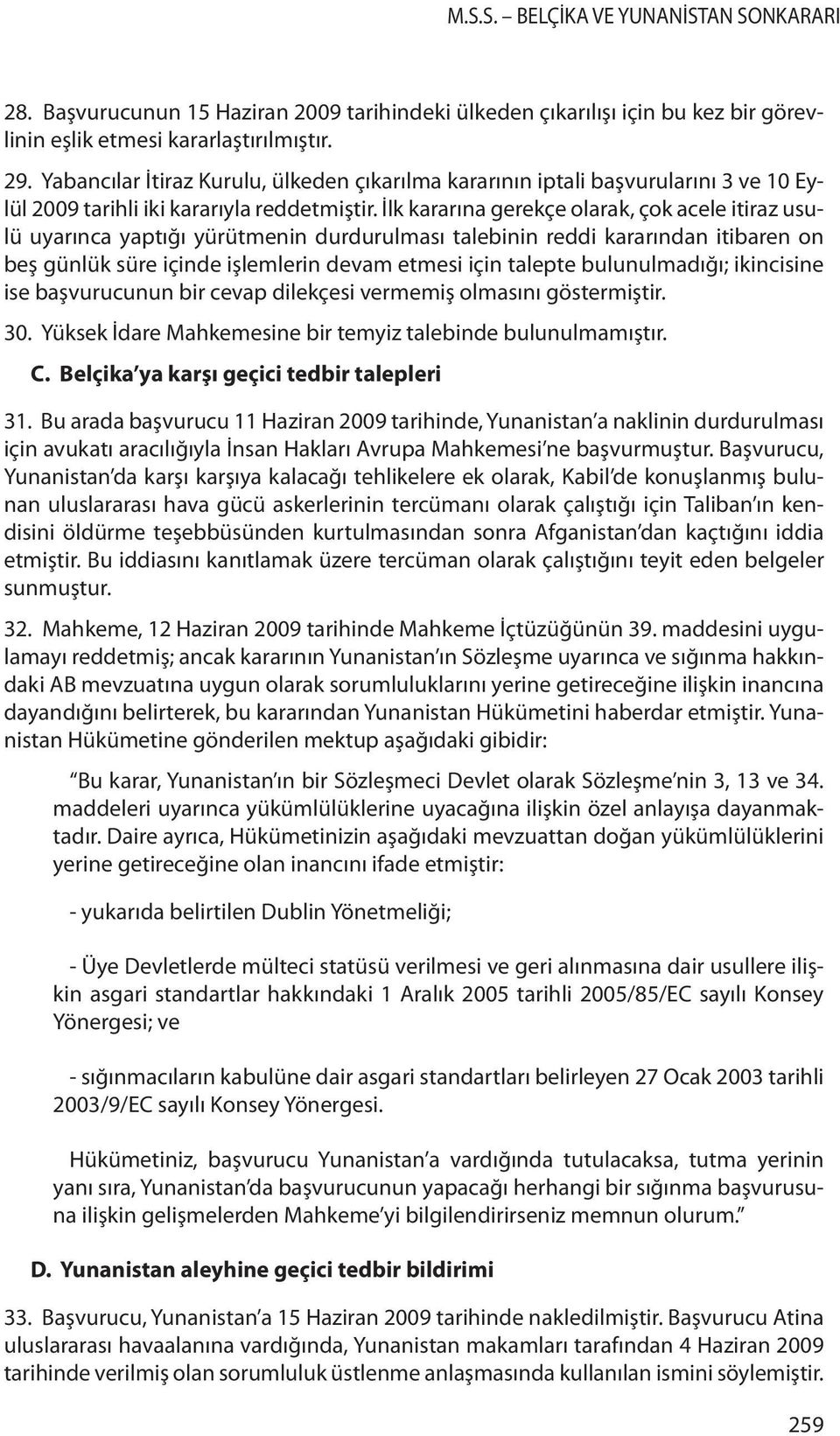 M.S.S. – BELÇİKA VE YUNANİSTAN SONKARARI

28. Başvurucunun 15 Haziran 2009 tarihindeki ülkeden çıkarılışı için bu kez bir görevlinin eşlik etmesi kararlaştırılmıştır.

29. Yabancılar İtiraz Kurulu, ülkeden çıkarılma kararının iptali başvurularını 3 ve 10 Eylül 2009 tarihli iki kararıyla reddetmiştir. İlk kararına gerekçe olarak, çok acele itiraz usulü uyarınca yaptığı yürütmenin durdurulması talebinin reddi kararından itibaren on beş günlük süre içinde işlemlerin devam etmesi için talepte bulunulmadığı; ikincisine ise başvurucunun bir cevap dilekçesi vermemiş olmasını göstermiştir.

30. Yüksek İdare Mahkemesine bir temyiz talebinde bulunulmamıştır.

C. Belçika'ya karşı geçici tedbir talepleri

31. Bu arada başvurucu 11 Haziran 2009 tarihinde, Yunanistan'a naklinin durdurulması için avukatı aracılığıyla İnsan Hakları Avrupa Mahkemesi'ne başvurmuştur. Başvurucu, Yunanistan'da karşı karşıya kalacağı tehlikelere ek olarak, Kabil'de konuşlanmış bulunan uluslararası hava gücü askerlerinin tercümanı olarak çalıştığı için Taliban'ın kendisini öldürme teşebbüsünden kurtulmasından sonra Afganistan'dan kaçtığını iddia etmiştir. Bu iddiasını kanıtlamak üzere tercüman olarak çalıştığını teyit eden belgeler sunmuştur.

32. Mahkeme, 12 Haziran 2009 tarihinde Mahkeme İçtüzüğünün 39. maddesini uygulamayı reddetmiş; ancak kararının Yunanistan'ın Sözleşme uyarınca ve sığınma hakkındaki AB mevzuatına uygun olarak sorumluluklarını yerine getireceğine ilişkin inancına dayandığını belirterek, bu kararından Yunanistan Hükümetini haberdar etmiştir. Yunanistan Hükümetine gönderilen mektup aşağıdaki gibidir:

"Bu karar, Yunanistan'ın bir Sözleşmeci Devlet olarak Sözleşme'nin 3, 13 ve 34. maddeleri uyarınca yükümlülüklerine uyacağına ilişkin özel anlayışa dayanmaktadır. Daire ayrıca, Hükümetinizin aşağıdaki mevzuattan doğan yükümlülüklerini yerine getireceğine olan inancını ifade etmiştir:

- yukarıda belirtilen Dublin Yönetmeliği;

- Üye Devletlerde mülteci statüsü verilmesi ve geri alınmasına dair usullere ilişkin asgari standartlar hakkındaki 1 Aralık 2005 tarihli 2005/85/EC sayılı Konsey Yönergesi; ve

- sığınmacıların kabulüne dair asgari standartları belirleyen 27 Ocak 2003 tarihli 2003/9/EC sayılı Konsey Yönergesi.

Hükümetiniz, başvurucu Yunanistan'a vardığında tutulacaksa, tutma yerinin yanı sıra, Yunanistan'da başvurucunun yapacağı herhangi bir sığınma başvurusuna ilişkin gelişmelerden Mahkeme'yi bilgilendirirseniz memnun olurum."

D. Yunanistan aleyhine geçici tedbir bildirimi

33. Başvurucu, Yunanistan'a 15 Haziran 2009 tarihinde nakledilmiştir. Başvurucu Atina uluslararası havaalanına vardığında, Yunanistan makamları tarafından 4 Haziran 2009 tarihinde verilmiş olan sorumluluk üstlenme anlaşmasında kullanılan ismini söylemiştir.

259